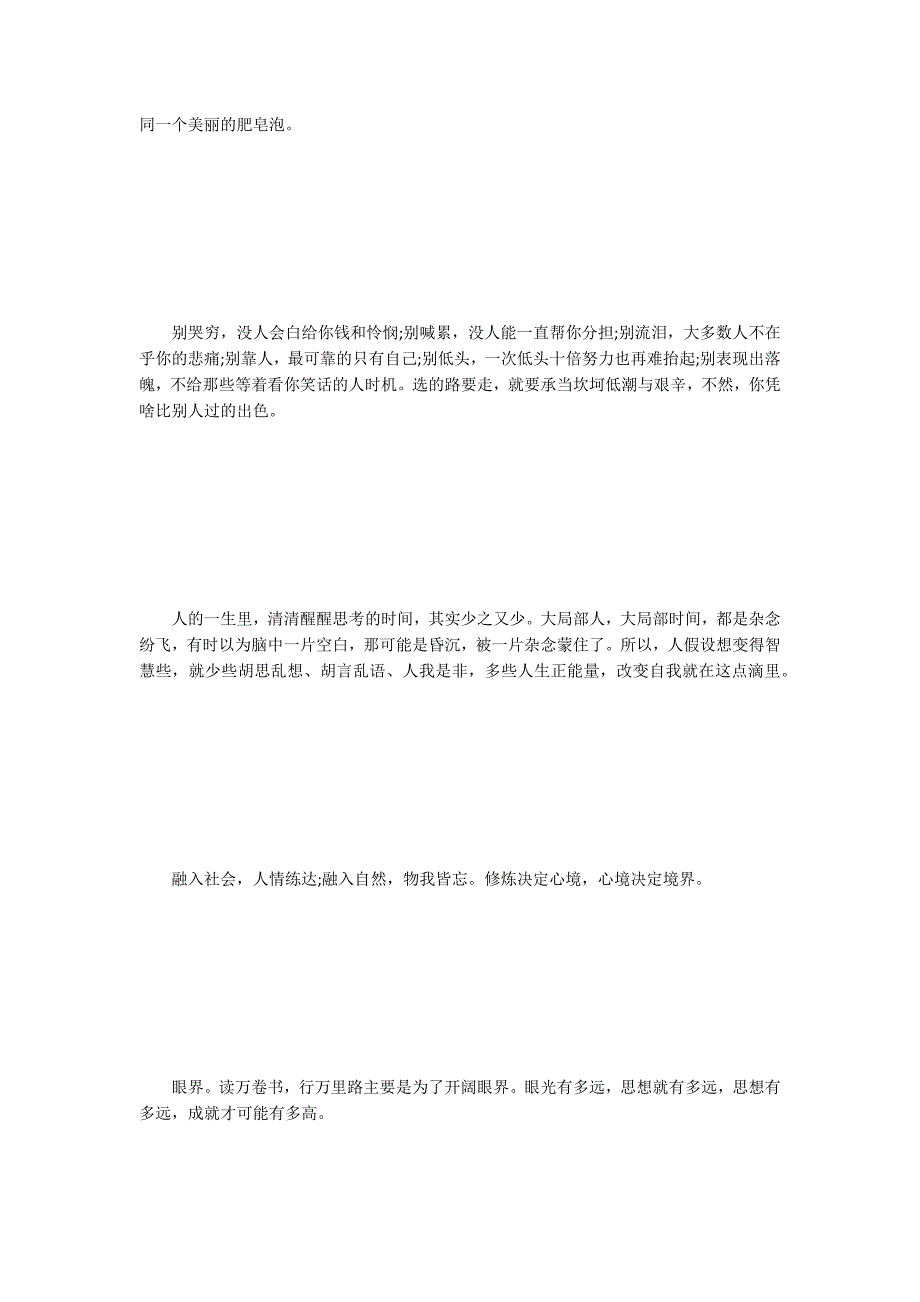 同一个美丽的肥皂泡。

别哭穷，没人会白给你钱和怜悯;别喊累，没人能一直帮你分担;别流泪，大多数人不在乎你的悲痛;别靠人，最可靠的只有自己;别低头，一次低头十倍努力也再难抬起;别表现出落魄，不给那些等着看你笑话的人时机。选的路要走，就要承当坎坷低潮与艰辛，不然，你凭啥比别人过的出色。

人的一生里，清清醒醒思考的时间，其实少之又少。大局部人，大局部时间，都是杂念纷飞，有时以为脑中一片空白，那可能是昏沉，被一片杂念蒙住了。所以，人假设想变得智慧些，就少些胡思乱想、胡言乱语、人我是非，多些人生正能量，改变自我就在这点滴里。

融入社会，人情练达;融入自然，物我皆忘。修炼决定心境，心境决定境界。

眼界。读万卷书，行万里路主要是为了开阔眼界。眼光有多远，思想就有多远，思想有多远，成就才可能有多高。